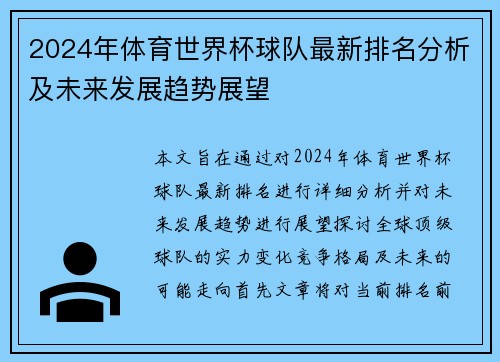 2024年体育世界杯球队最新排名分析及未来发展趋势展望

本文旨在通过对2024年体育世界杯球队最新排名进行详细分析并对未来发展趋势进行展望探讨全球顶级球队的实力变化竞争格局及未来的可能走向首先文章将对当前排名前